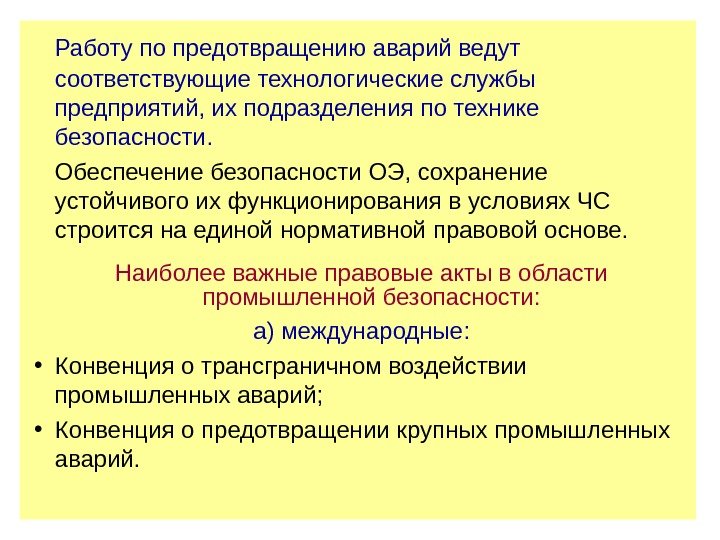 Работу по предотвращению аварий ведут соответствующие технологические службы предприятий, их подразделения по технике безопасности.

Обеспечение безопасности ОЭ, сохранение устойчивого их функционирования в условиях ЧС строится на единой нормативной правовой основе.

Наиболее важные правовые акты в области промышленной безопасности:

а) международные:

• Конвенция о трансграничном воздействии промышленных аварий;

• Конвенция о предотвращении крупных промышленных аварий.